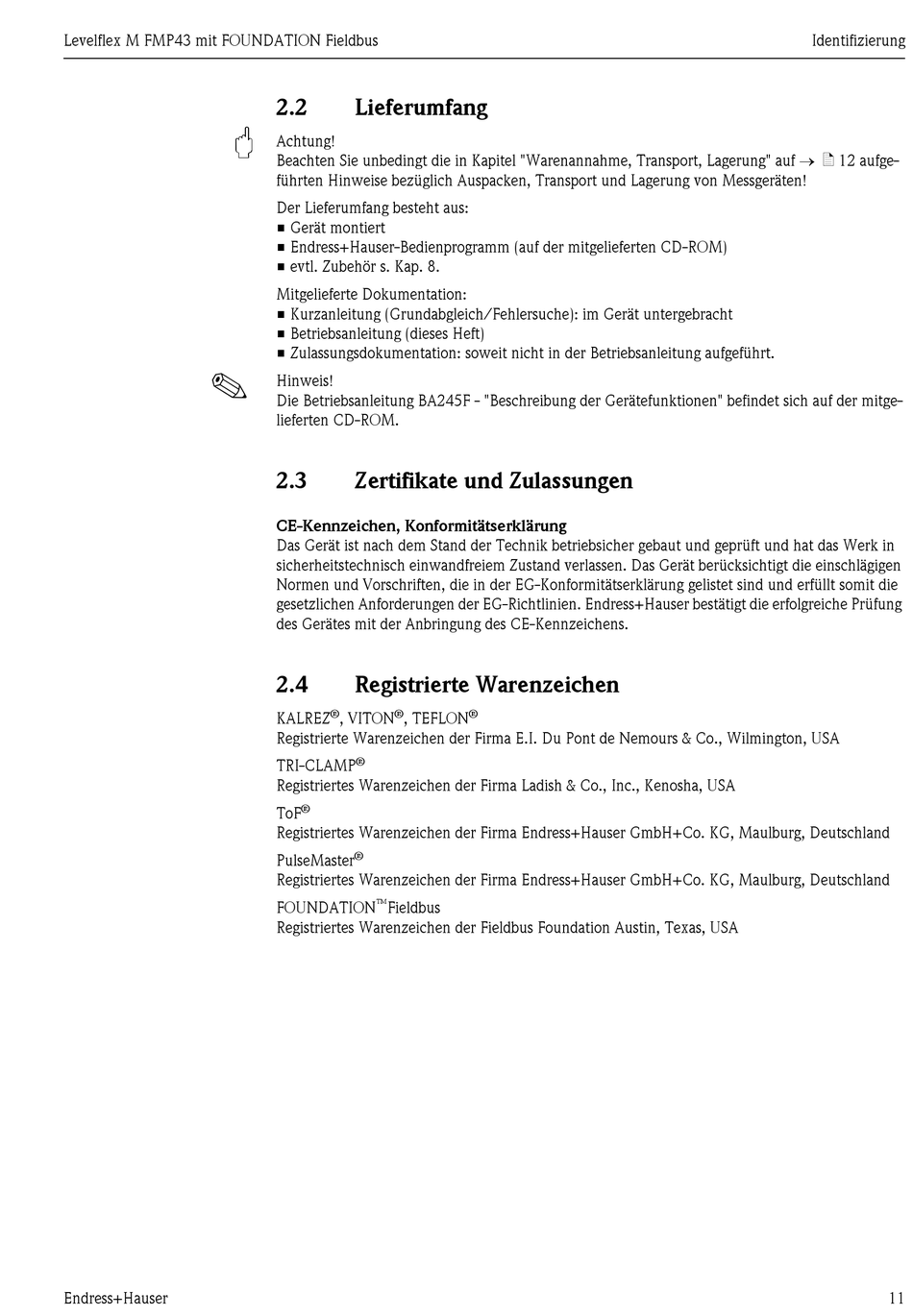 Levelflex M FMP43 mit FOUNDATION Fieldbus

Identifizierung

2.2 Lieferumfang

Achtung!
Beachten Sie unbedingt die in Kapitel "Warenannahme, Transport, Lagerung" auf → 12 aufgeführten Hinweise bezüglich Auspacken, Transport und Lagerung von Messgeräten!

Der Lieferumfang besteht aus:
■ Gerät montiert
■ Endress+Hauser-Bedienprogramm (auf der mitgelieferten CD-ROM)
■ evtl. Zubehör s. Kap. 8.

Mitgelieferte Dokumentation:
■ Kurzanleitung (Grundabgleich/Fehlersuche): im Gerät untergebracht
■ Betriebsanleitung (dieses Heft)
■ Zulassungsdokumentation: soweit nicht in der Betriebsanleitung aufgeführt.

Hinweis!
Die Betriebsanleitung BA245F - "Beschreibung der Gerätefunktionen" befindet sich auf der mitgelieferten CD-ROM.

2.3 Zertifikate und Zulassungen

CE-Kennzeichen, Konformitätserklärung
Das Gerät ist nach dem Stand der Technik betriebsicher gebaut und geprüft und hat das Werk in sicherheitstechnisch einwandfreiem Zustand verlassen. Das Gerät berücksichtigt die einschlägigen Normen und Vorschriften, die in der EG-Konformitätserklärung gelistet sind und erfüllt somit die gesetzlichen Anforderungen der EG-Richtlinien. Endress+Hauser bestätigt die erfolgreiche Prüfung des Gerätes mit der Anbringung des CE-Kennzeichens.

2.4 Registrierte Warenzeichen

KALREZ®, VITON®, TEFLON®
Registrierte Warenzeichen der Firma E.I. Du Pont de Nemours & Co., Wilmington, USA

TRI-CLAMP®
Registriertes Warenzeichen der Firma Ladish & Co., Inc., Kenosha, USA

ToF®
Registriertes Warenzeichen der Firma Endress+Hauser GmbH+Co. KG, Maulburg, Deutschland

PulseMaster®
Registriertes Warenzeichen der Firma Endress+Hauser GmbH+Co. KG, Maulburg, Deutschland

FOUNDATION™ Fieldbus
Registriertes Warenzeichen der Fieldbus Foundation Austin, Texas, USA

Endress+Hauser

11